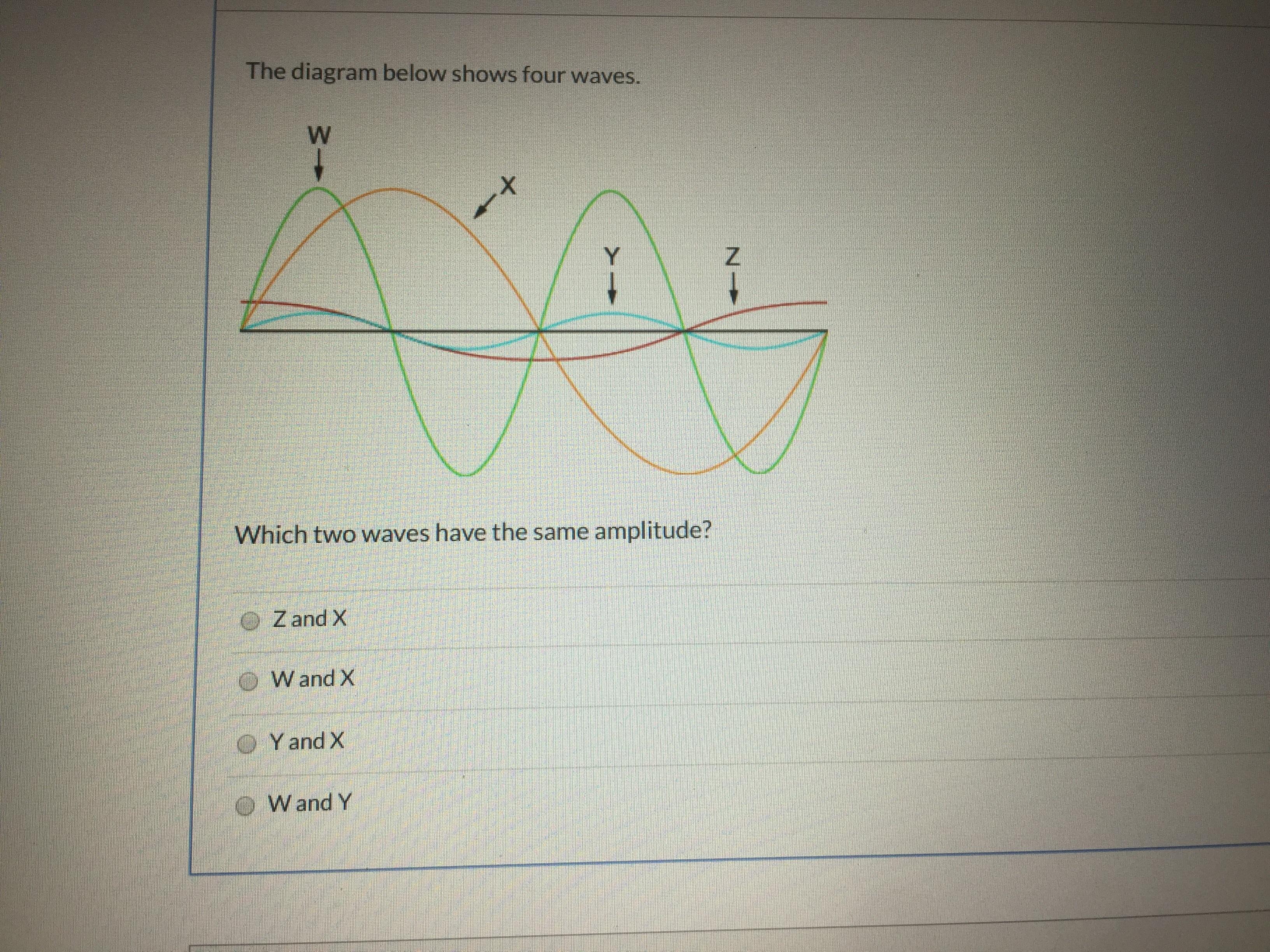 The diagram below shows four waves.

W

X

Y

Z

Which two waves have the same amplitude?

Z and X

W and X

Y and X

W and Y